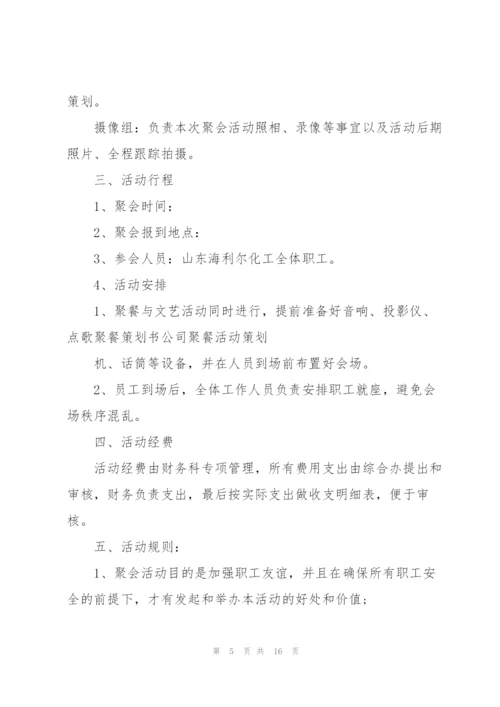 策划。

摄像组：负责本次聚会活动照相、录像等事宜以及活动后期照片、全程跟踪拍摄。

三、活动行程

1、聚会时间：

2、聚会报到地点：

3、参会人员：山东海利尔化工全体职工。

4、活动安排

1、聚餐与文艺活动同时进行，提前准备好音响、投影仪、点歌聚餐策划书公司聚餐活动策划

机、话筒等设备，并在人员到场前布置好会场。

2、员工到场后，全体工作人员负责安排职工就座，避免会场秩序混乱。

四、活动经费

活动经费由财务科专项管理，所有费用支出由综合办提出和审核，财务负责支出，最后按实际支出做收支明细表，便于审核。

五、活动规则：

1、聚会活动目的是加强职工友谊，并且在确保所有职工安全的前提下，才有发起和举办本活动的好处和价值；

第 5 页 共 16 页